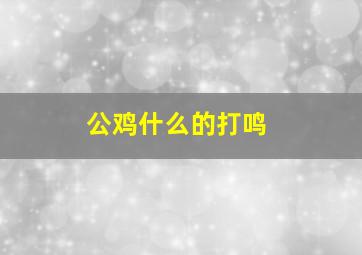 公鸡什么的打鸣